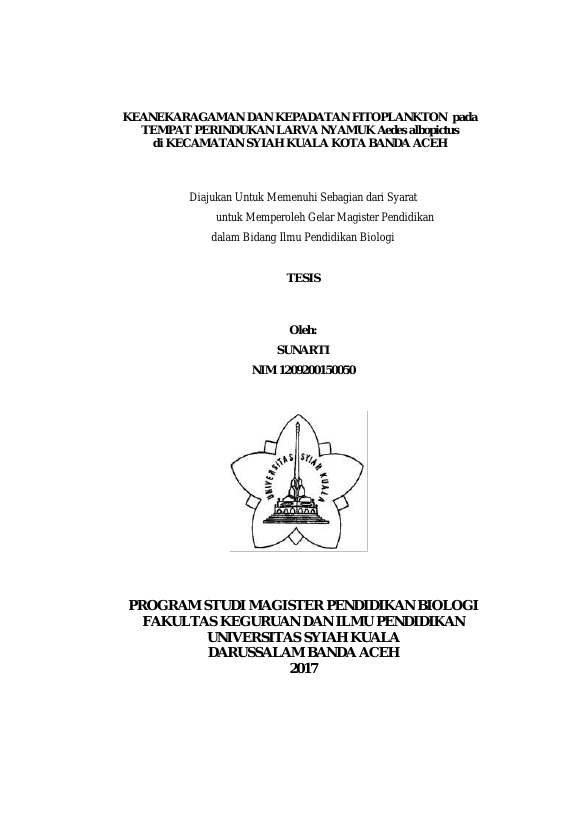 KEANEKARAGAMAN DAN KEPADATAN FITOPLANKTON pada TEMPAT PERINDUKAN LARVA NYAMUK Aedes albopictus di KECAMATAN SYIAH KUALA KOTA BANDA ACEH

Diajukan Untuk Memenuhi Sebagian dari Syarat untuk Memperoleh Gelar Magister Pendidikan dalam Bidang Ilmu Pendidikan Biologi

TESIS

Oleh:
SUNARTI
NIM 1209200150050

UNIVERSITAS SYIAH KUALA

PROGRAM STUDI MAGISTER PENDIDIKAN BIOLOGI
FAKULTAS KEGURUAN DAN ILMU PENDIDIKAN
UNIVERSITAS SYIAH KUALA
DARUSSALAM BANDA ACEH
2017